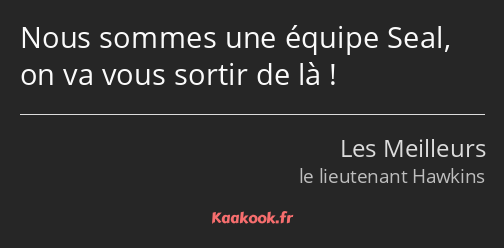 Nous sommes une équipe Seal, on va vous sortir de là !

Les Meilleurs
le lieutenant Hawkins

Kaakook.fr